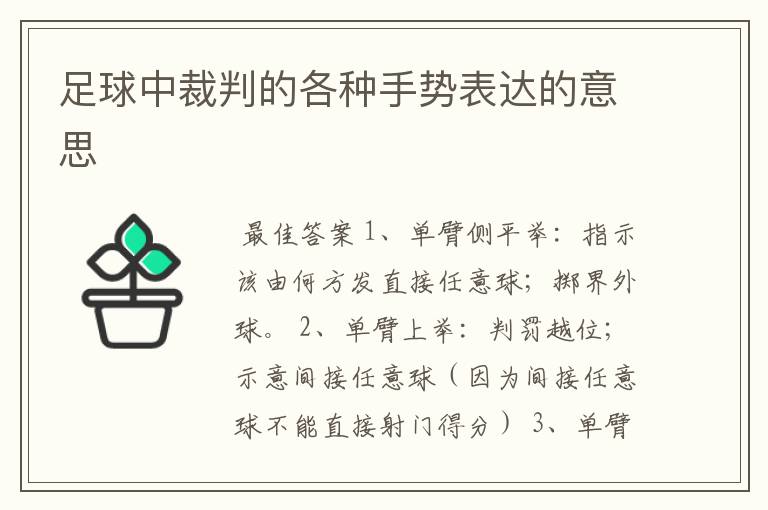 足球中裁判的各种手势表达的意思

最佳答案 1、单臂侧平举：指示该由何方发直接任意球；掷界外球。 2、单臂上举：判罚越位；示意间接任意球（因为间接任意球不能直接射门得分） 3、单臂